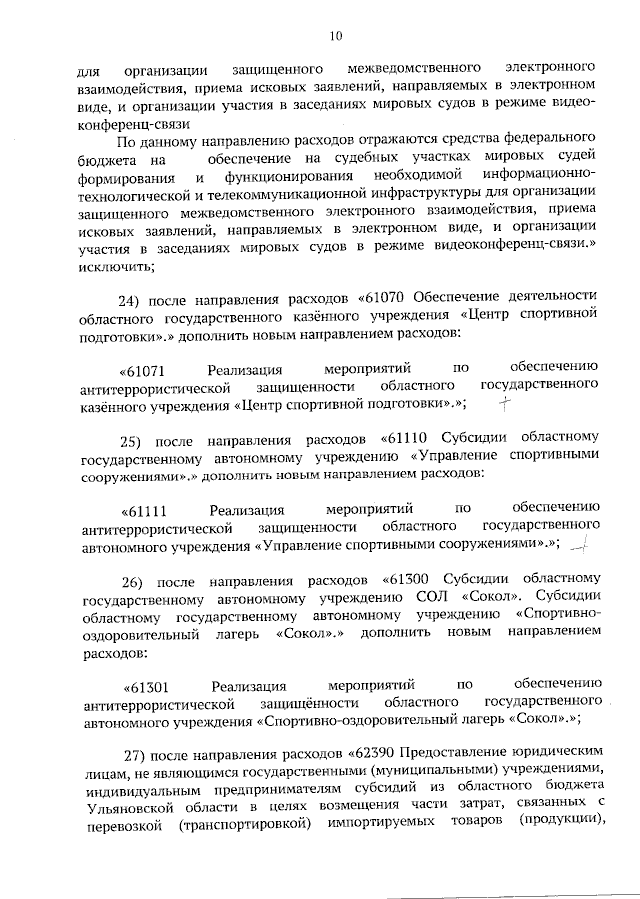 10

для организации защищенного межведомственного электронного взаимодействия, приема исковых заявлений, направляемых в электронном виде, и организации участия в заседаниях мировых судов в режиме видеоконференц-связи

По данному направлению расходов отражаются средства федерального бюджета на обеспечение на судебных участках мировых судей формирования и функционирования необходимой информационно-технологической и телекоммуникационной инфраструктуры для организации защищенного межведомственного электронного взаимодействия, приема исковых заявлений, направляемых в электронном виде, и организации участия в заседаниях мировых судов в режиме видеоконференц-связи.» исключить;

24) после направления расходов «61070 Обеспечение деятельности областного государственного казённого учреждения «Центр спортивной подготовки».» дополнить новым направлением расходов:

«61071 Реализация мероприятий по обеспечению антитеррористической защищенности областного государственного казённого учреждения «Центр спортивной подготовки».»;

25) после направления расходов «61110 Субсидии областному государственному автономному учреждению «Управление спортивными сооружениями».» дополнить новым направлением расходов:

«61111 Реализация мероприятий по обеспечению антитеррористической защищенности областного государственного автономного учреждения «Управление спортивными сооружениями».»;

26) после направления расходов «61300 Субсидии областному государственному автономному учреждению СОЛ «Сокол». Субсидии областному государственному автономному учреждению «Спортивно-оздоровительный лагерь «Сокол».» дополнить новым направлением расходов:

«61301 Реализация мероприятий по обеспечению антитеррористической защищённости областного государственного автономного учреждения «Спортивно-оздоровительный лагерь «Сокол».»;

27) после направления расходов «62390 Предоставление юридическим лицам, не являющимся государственными (муниципальными) учреждениями, индивидуальным предпринимателям субсидий из областного бюджета Ульяновской области в целях возмещения части затрат, связанных с перевозкой (транспортировкой) импортируемых товаров (продукции),